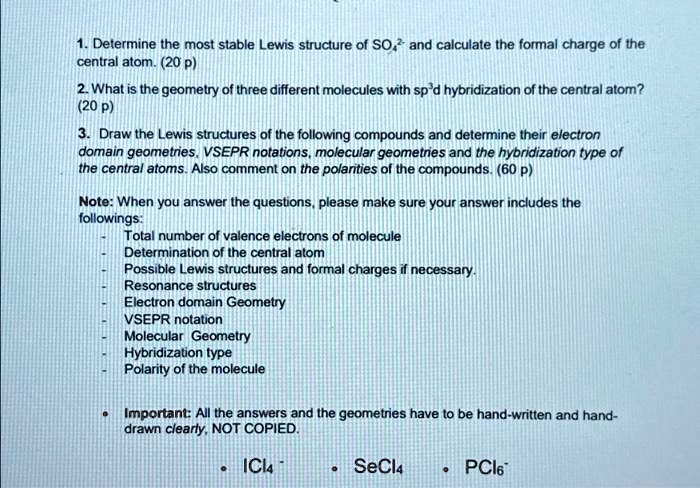 1. Determine the most stable Lewis structure of $SO_4^{2-}$ and calculate the formal charge of the central atom. (20 p)

2. What is the geometry of three different molecules with $sp^3d$ hybridization of the central atom? (20 p)

3. Draw the Lewis structures of the following compounds and determine their electron domain geometries, VSEPR notations, molecular geometries and the hybridization type of the central atoms. Also comment on the polarities of the compounds. (60 p)

Note: When you answer the questions, please make sure your answer includes the followings:
- Total number of valence electrons of molecule
- Determination of the central atom
- Possible Lewis structures and formal charges if necessary.
- Resonance structures
- Electron domain Geometry
- VSEPR notation
- Molecular Geometry
- Hybridization type
- Polarity of the molecule

• Important: All the answers and the geometries have to be hand-written and hand-drawn clearly, NOT COPIED.

• $ICl_4^-$ • $SeCl_4$ • $PCl_6^-$